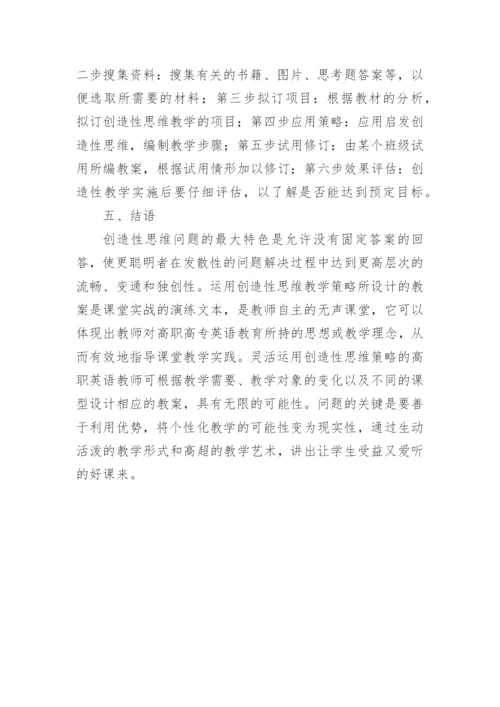 二步搜集资料：搜集有关的书籍、图片、思考题答案等，以便选取所需要的材料；第三步拟订项目：根据教材的分析，拟订创造性思维教学的项目；第四步应用策略：应用启发创造性思维，编制教学步骤；第五步试用修订：由某个班级试用所编教案，根据试用情形加以修订；第六步效果评估：创造性教学实施后要仔细评估，以了解是否能达到预定目标。

五、结语

创造性思维问题的最大特色是允许没有固定答案的回答，使更聪明者在发散性的问题解决过程中达到更高层次的流畅、变通和独创性。运用创造性思维教学策略所设计的教案是课堂实战的演练文本，是教师自主的无声课堂，它可以体现出教师对高职高专英语教育所持的思想或教学理念，从而有效地指导课堂教学实践。灵活运用创造性思维策略的高职英语教师可根据教学需要、教学对象的变化以及不同的课型设计相应的教案，具有无限的可能性。问题的关键是要善于利用优势，将个性化教学的可能性变为现实性，通过生动活泼的教学形式和高超的教学艺术，讲出让学生受益又爱听的好课来。